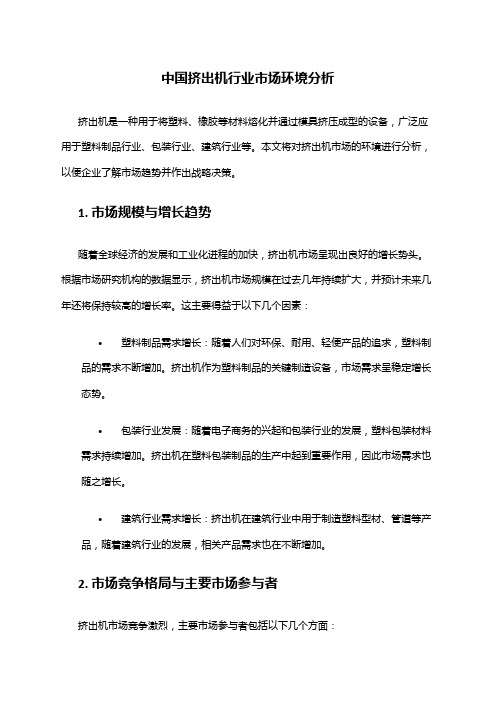 中国挤出机行业市场环境分析

挤出机是一种用于将塑料、橡胶等材料熔化并通过模具挤压成型的设备，广泛应用于塑料制品行业、包装行业、建筑行业等。本文将对挤出机市场的环境进行分析，以便企业了解市场趋势并作出战略决策。

1. 市场规模与增长趋势

随着全球经济的发展和工业化进程的加快，挤出机市场呈现出良好的增长势头。根据市场研究机构的数据显示，挤出机市场规模在过去几年持续扩大，并预计未来几年还将保持较高的增长率。这主要得益于以下几个因素：

• 塑料制品需求增长：随着人们对环保、耐用、轻便产品的追求，塑料制品的需求不断增加。挤出机作为塑料制品的关键制造设备，市场需求呈稳定增长态势。

• 包装行业发展：随着电子商务的兴起和包装行业的发展，塑料包装材料需求持续增加。挤出机在塑料包装制品的生产中起到重要作用，因此市场需求也随之增长。

• 建筑行业需求增长：挤出机在建筑行业中用于制造塑料型材、管道等产品，随着建筑行业的发展，相关产品需求也在不断增加。

2. 市场竞争格局与主要市场参与者

挤出机市场竞争激烈，主要市场参与者包括以下几个方面：